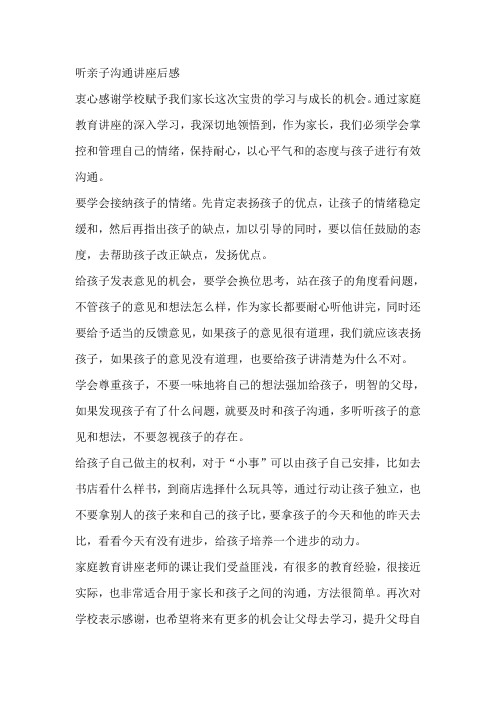 听亲子沟通讲座后感

衷心感谢学校赋予我们家长这次宝贵的学习与成长的机会。通过家庭教育讲座的深入学习，我深切地领悟到，作为家长，我们必须学会掌控和管理自己的情绪，保持耐心，以心平气和的态度与孩子进行有效沟通。

要学会接纳孩子的情绪。先肯定表扬孩子的优点，让孩子的情绪稳定缓和，然后再指出孩子的缺点，加以引导的同时，要以信任鼓励的态度，去帮助孩子改正缺点，发扬优点。

给孩子发表意见的机会，要学会换位思考，站在孩子的角度看问题，不管孩子的意见和想法怎么样，作为家长都要耐心听他讲完，同时还要给予适当的反馈意见，如果孩子的意见很有道理，我们就应该表扬孩子，如果孩子的意见没有道理，也要给孩子讲清楚为什么不对。

学会尊重孩子，不要一味地将自己的想法强加给孩子，明智的父母，如果发现孩子有了什么问题，就要及时和孩子沟通，多听听孩子的意见和想法，不要忽视孩子的存在。

给孩子自己做主的权利，对于“小事”可以由孩子自己安排，比如去书店看什么样书，到商店选择什么玩具等，通过行动让孩子独立，也不要拿别人的孩子来和自己的孩子比，要拿孩子的今天和他的昨天去比，看看今天有没有进步，给孩子培养一个进步的动力。

家庭教育讲座老师的课让我们受益匪浅，有很多的教育经验，很接近实际，也非常适合用于家长和孩子之间的沟通，方法很简单。再次对学校表示感谢，也希望将来有更多的机会让父母去学习，提升父母自